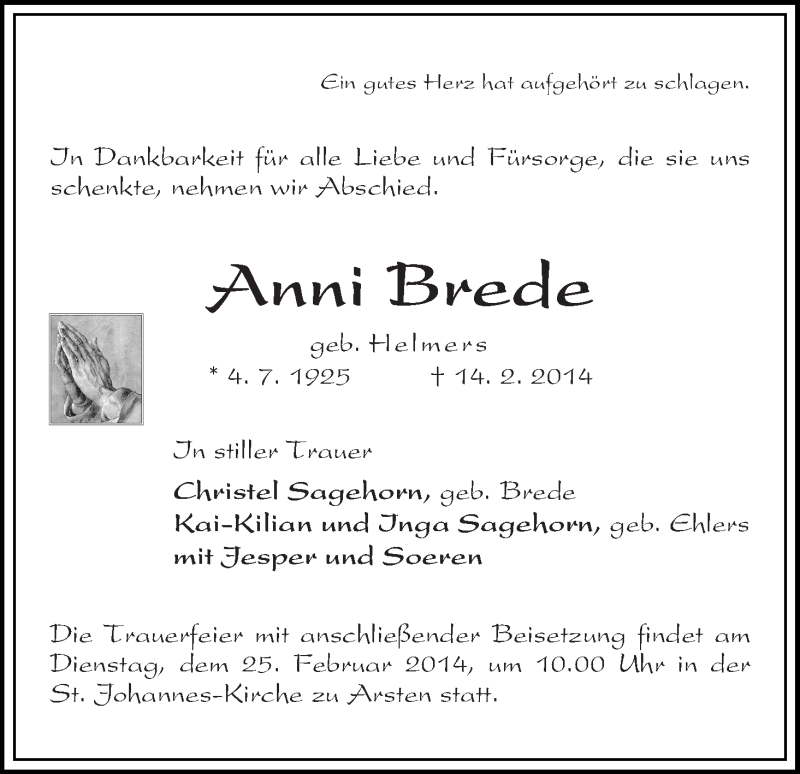 Ein gutes Herz hat aufgehört zu schlagen.

In Dankbarkeit für alle Liebe und Fürsorge, die sie uns schenkte, nehmen wir Abschied.

Anni Brede

geb. Helmers

* 4. 7. 1925 † 14. 2. 2014

In stiller Trauer

Christel Sagehorn, geb. Brede
Kai-Kilian und Inga Sagehorn, geb. Ehlers
mit Jesper und Soeren

Die Trauerfeier mit anschließender Beisetzung findet am Dienstag, dem 25. Februar 2014, um 10.00 Uhr in der St. Johannes-Kirche zu Arsten statt.